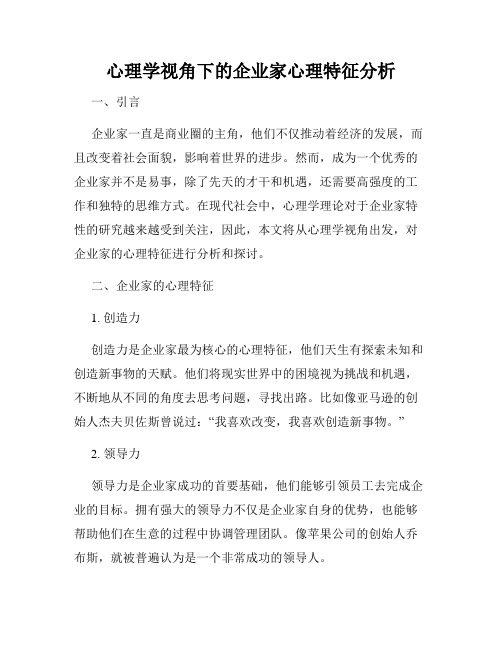 心理学视角下的企业家心理特征分析

一、引言

企业家一直是商业圈的主角，他们不仅推动着经济的发展，而且改变着社会面貌，影响着世界的进步。然而，成为一个优秀的企业家并不是易事，除了先天的才干和机遇，还需要高强度的工作和独特的思维方式。在现代社会中，心理学理论对于企业家特性的研究越来越受到关注，因此，本文将从心理学视角出发，对企业家的心理特征进行分析和探讨。

二、企业家的心理特征

1. 创造力

创造力是企业家最为核心的心理特征，他们天生有探索未知和创造新事物的天赋。他们将现实世界中的困境视为挑战和机遇，不断地从不同的角度去思考问题，寻找出路。比如像亚马逊的创始人杰夫贝佐斯曾说过：“我喜欢改变，我喜欢创造新事物。”

2. 领导力

领导力是企业家成功的首要基础，他们能够引领员工去完成企业的目标。拥有强大的领导力不仅是企业家自身的优势，也能够帮助他们在生意的过程中协调管理团队。像苹果公司的创始人乔布斯，就被普遍认为是一个非常成功的领导人。